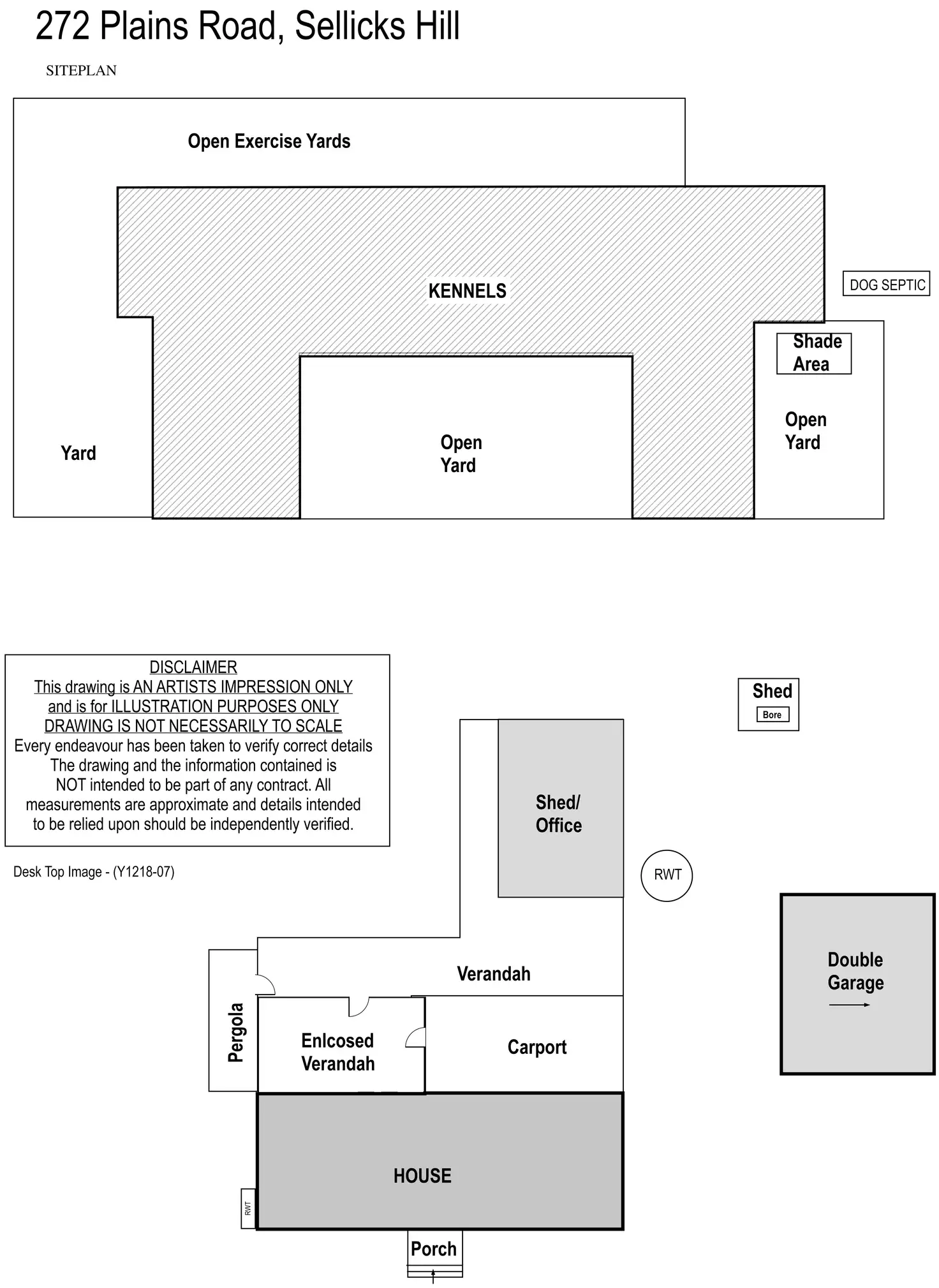 272 Plains Road, Sellicks Hill

SITEPLAN

Open Exercise Yards

KENNELS

DOG SEPTIC

Shade Area

Yard

Open Yard

Open Yard

DISCLAIMER
This drawing is AN ARTISTS IMPRESSION ONLY
and is for ILLUSTRATION PURPOSES ONLY
DRAWING IS NOT NECESSARILY TO SCALE
Every endeavour has been taken to verify correct details
The drawing and the information contained is
NOT intended to be part of any contract. All
measurements are approximate and details intended
to be relied upon should be independently verified.

Desk Top Image - (Y1218-07)

Shed
Bore

Shed/ Office

RWT

Double Garage

Verandah

Pergola

Enlcosed Verandah

Carport

HOUSE

RWT

Porch